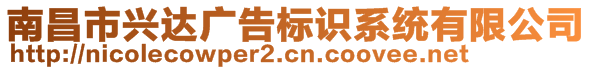 南昌市兴达广告标识系统有限公司
http://nicolecowper2.cn.coovee.net